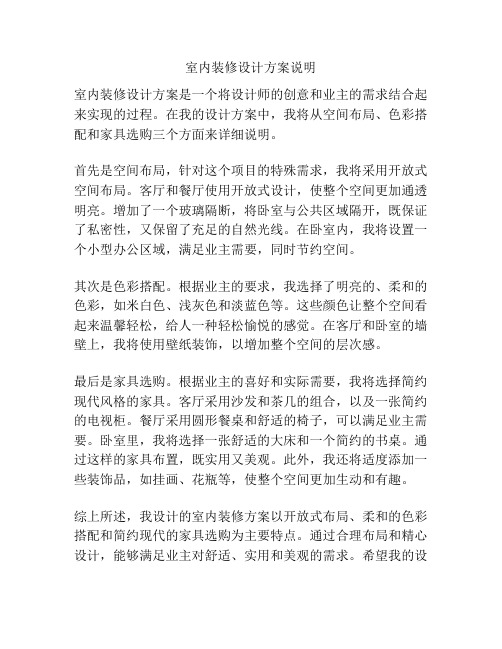 室内装修设计方案说明

室内装修设计方案是一个将设计师的创意和业主的需求结合起来实现的过程。在我的设计方案中，我将从空间布局、色彩搭配和家具选购三个方面来详细说明。

首先是空间布局，针对这个项目的特殊需求，我将采用开放式空间布局。客厅和餐厅使用开放式设计，使整个空间更加通透明亮。增加了一个玻璃隔断，将卧室与公共区域隔开，既保证了私密性，又保留了充足的自然光线。在卧室内，我将设置一个小型办公区域，满足业主需要，同时节约空间。

其次是色彩搭配。根据业主的要求，我选择了明亮的、柔和的色彩，如米白色、浅灰色和淡蓝色等。这些颜色让整个空间看起来温馨轻松，给人一种轻松愉悦的感觉。在客厅和卧室的墙壁上，我将使用壁纸装饰，以增加整个空间的层次感。

最后是家具选购。根据业主的喜好和实际需要，我将选择简约现代风格的家具。客厅采用沙发和茶几的组合，以及一张简约的电视柜。餐厅采用圆形餐桌和舒适的椅子，可以满足业主需要。卧室里，我将选择一张舒适的大床和一个简约的书桌。通过这样的家具布置，既实用又美观。此外，我还将适度添加一些装饰品，如挂画、花瓶等，使整个空间更加生动和有趣。

综上所述，我设计的室内装修方案以开放式布局、柔和的色彩搭配和简约现代的家具选购为主要特点。通过合理布局和精心设计，能够满足业主对舒适、实用和美观的需求。希望我的设